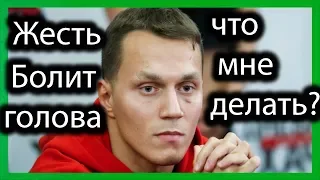 Жесть
Болит
голова

что
мне
делать?